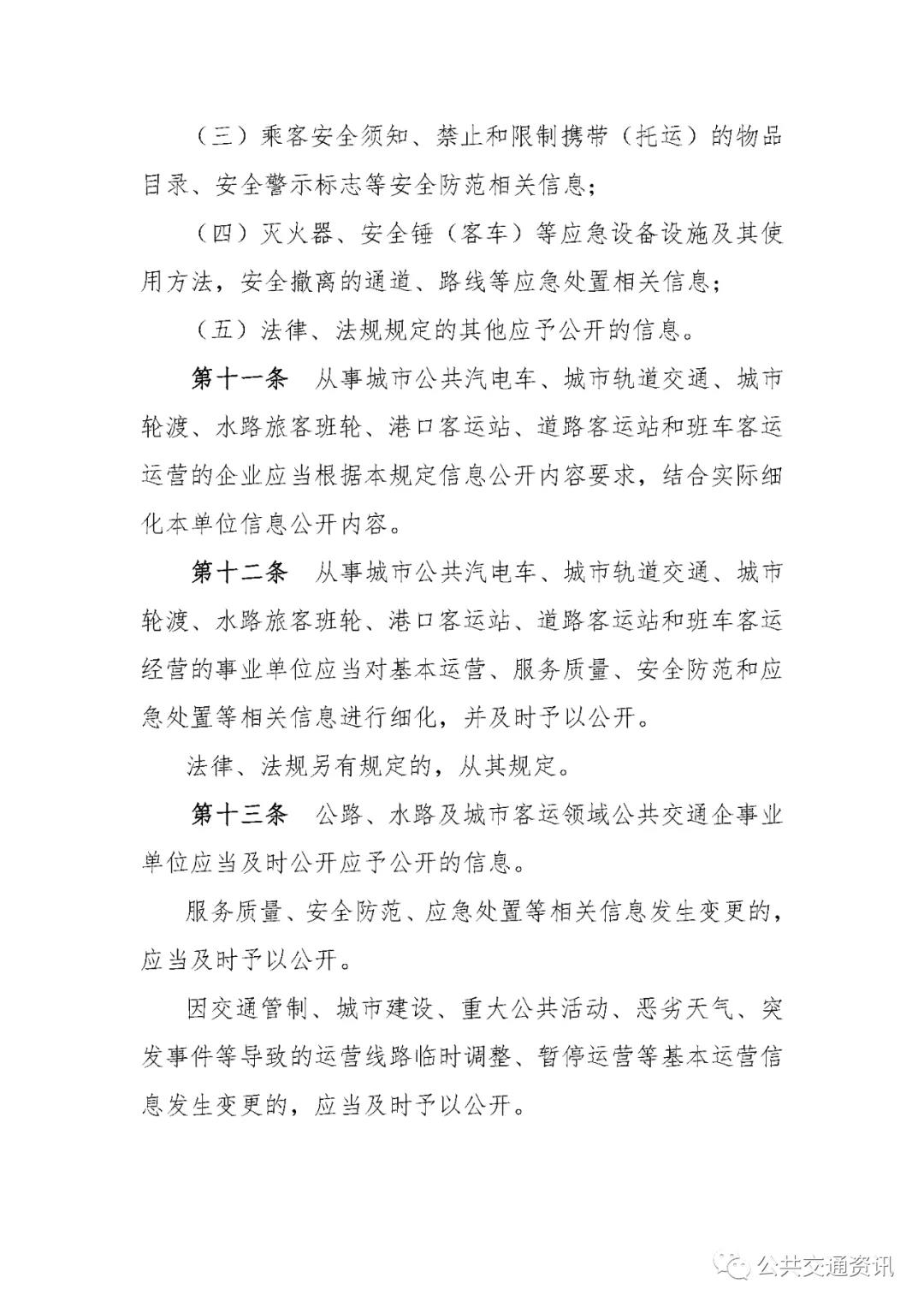 （三）乘客安全须知、禁止和限制携带（托运）的物品目录、安全警示标志等安全防范相关信息；

（四）灭火器、安全锤（客车）等应急设备设施及其使用方法，安全撤离的通道、路线等应急处置相关信息；

（五）法律、法规规定的其他应予公开的信息。

第十一条　从事城市公共汽电车、城市轨道交通、城市轮渡、水路旅客班轮、港口客运站、道路客运站和班车客运运营的企业应当根据本规定信息公开内容要求，结合实际细化本单位信息公开内容。

第十二条　从事城市公共汽电车、城市轨道交通、城市轮渡、水路旅客班轮、港口客运站、道路客运站和班车客运经营的事业单位应当对基本运营、服务质量、安全防范和应急处置等相关信息进行细化，并及时予以公开。

法律、法规另有规定的，从其规定。

第十三条　公路、水路及城市客运领域公共交通企事业单位应当及时公开应予公开的信息。

服务质量、安全防范、应急处置等相关信息发生变更的，应当及时予以公开。

因交通管制、城市建设、重大公共活动、恶劣天气、突发事件等导致的运营线路临时调整、暂停运营等基本运营信息发生变更的，应当及时予以公开。

公共交通资讯